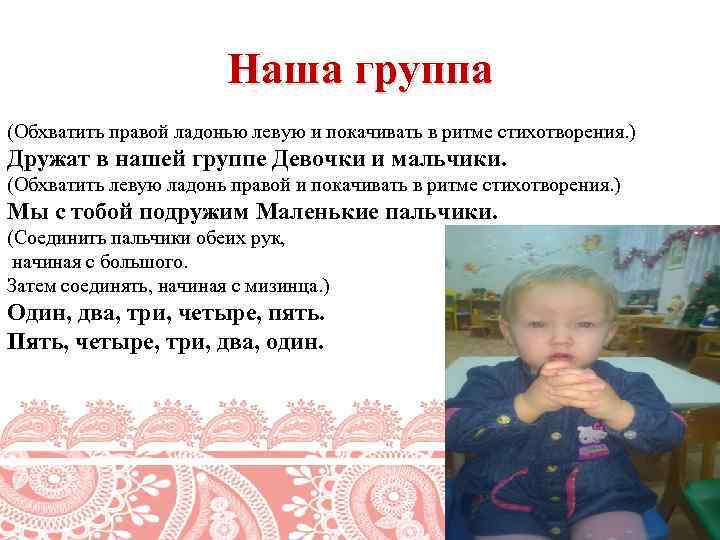 Наша группа

(Обхватить правой ладонью левую и покачивать в ритме стихотворения.)

Дружат в нашей группе Девочки и мальчики.

(Обхватить левую ладонь правой и покачивать в ритме стихотворения.)

Мы с тобой подружим Маленькие пальчики.

(Соединить пальчики обеих рук, начиная с большого.

Затем соединять, начиная с мизинца.)

Один, два, три, четыре, пять.

Пять, четыре, три, два, один.